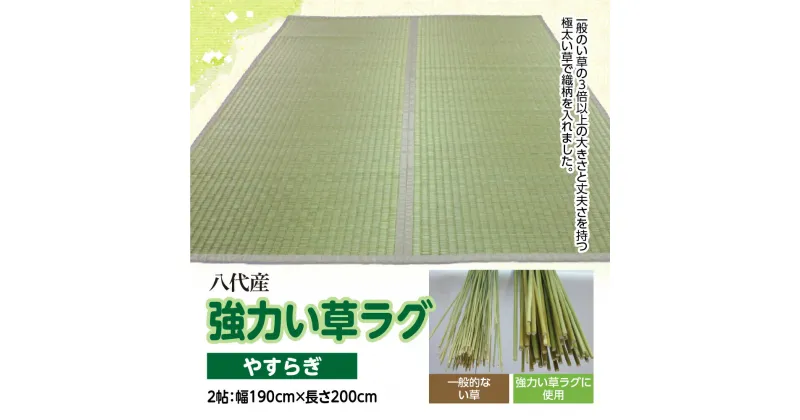 一般のい草の3倍以上の大きさと丈夫さを持つ極太い草で織柄を入れました。

八代産
強力い草ラグ
やすらぎ
2帖：幅190cm×長さ200cm

一般的ない草

強力い草ラグに使用